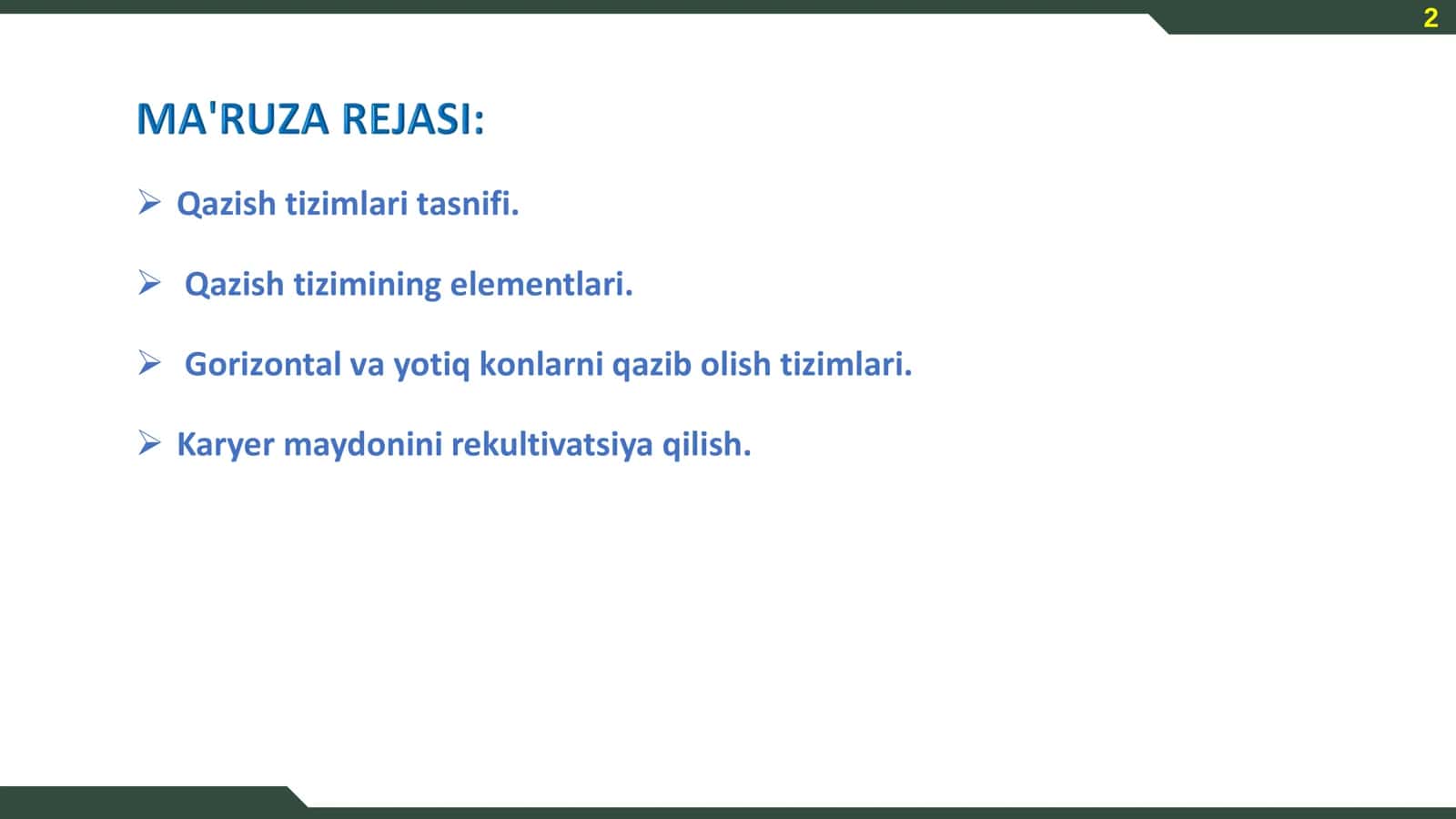 2

MA'RUZA REJASI:

➢ Qazish tizimlari tasnifi.

➢ Qazish tizimining elementlari.

➢ Gorizontal va yotiq konlarni qazib olish tizimlari.

➢ Karyer maydonini rekultivatsiya qilish.